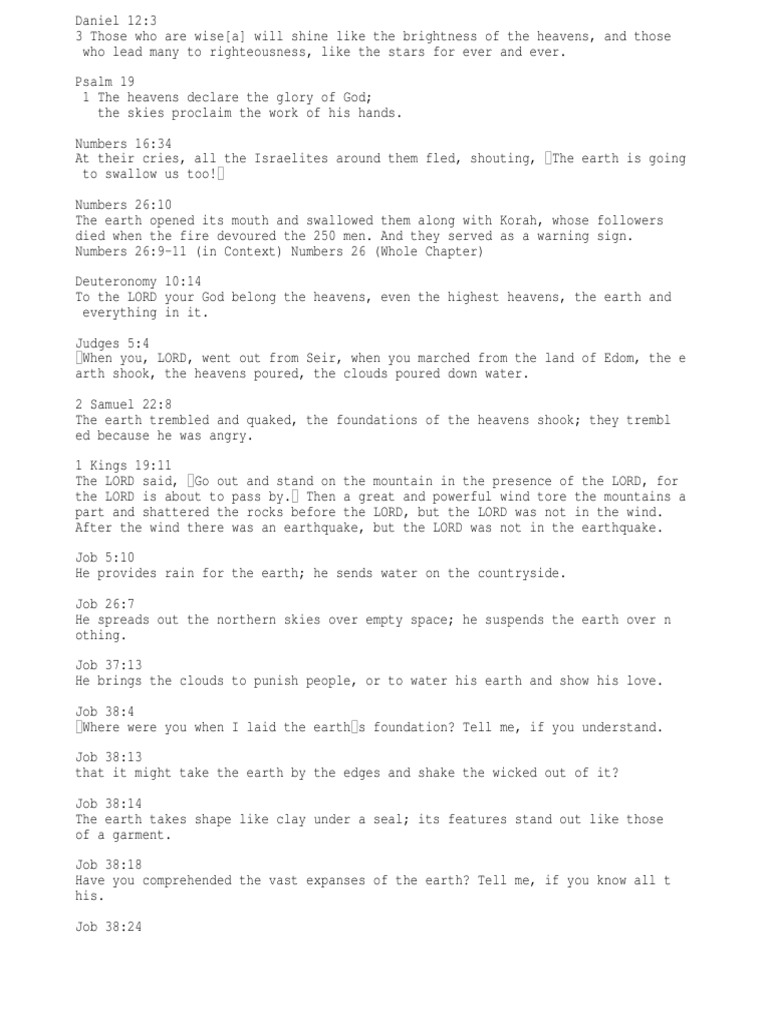 Daniel 12:3
3 Those who are wise[a] will shine like the brightness of the heavens, and those who lead many to righteousness, like the stars for ever and ever.

Psalm 19
1 The heavens declare the glory of God;
the skies proclaim the work of his hands.

Numbers 16:34
At their cries, all the Israelites around them fled, shouting, The earth is going to swallow us too!

Numbers 26:10
The earth opened its mouth and swallowed them along with Korah, whose followers died when the fire devoured the 250 men. And they served as a warning sign. Numbers 26:9-11 (in Context) Numbers 26 (Whole Chapter)

Deuteronomy 10:14
To the LORD your God belong the heavens, even the highest heavens, the earth and everything in it.

Judges 5:4
When you, LORD, went out from Seir, when you marched from the land of Edom, the e arth shook, the heavens poured, the clouds poured down water.

2 Samuel 22:8
The earth trembled and quaked, the foundations of the heavens shook; they trembl ed because he was angry.

1 Kings 19:11
The LORD said, Go out and stand on the mountain in the presence of the LORD, for the LORD is about to pass by. Then a great and powerful wind tore the mountains a part and shattered the rocks before the LORD, but the LORD was not in the wind. After the wind there was an earthquake, but the LORD was not in the earthquake.

Job 5:10
He provides rain for the earth; he sends water on the countryside.

Job 26:7
He spreads out the northern skies over empty space; he suspends the earth over n othing.

Job 37:13
He brings the clouds to punish people, or to water his earth and show his love.

Job 38:4
Where were you when I laid the earths foundation? Tell me, if you understand.

Job 38:13
that it might take the earth by the edges and shake the wicked out of it?

Job 38:14
The earth takes shape like clay under a seal; its features stand out like those of a garment.

Job 38:18
Have you comprehended the vast expanses of the earth? Tell me, if you know all t his.

Job 38:24